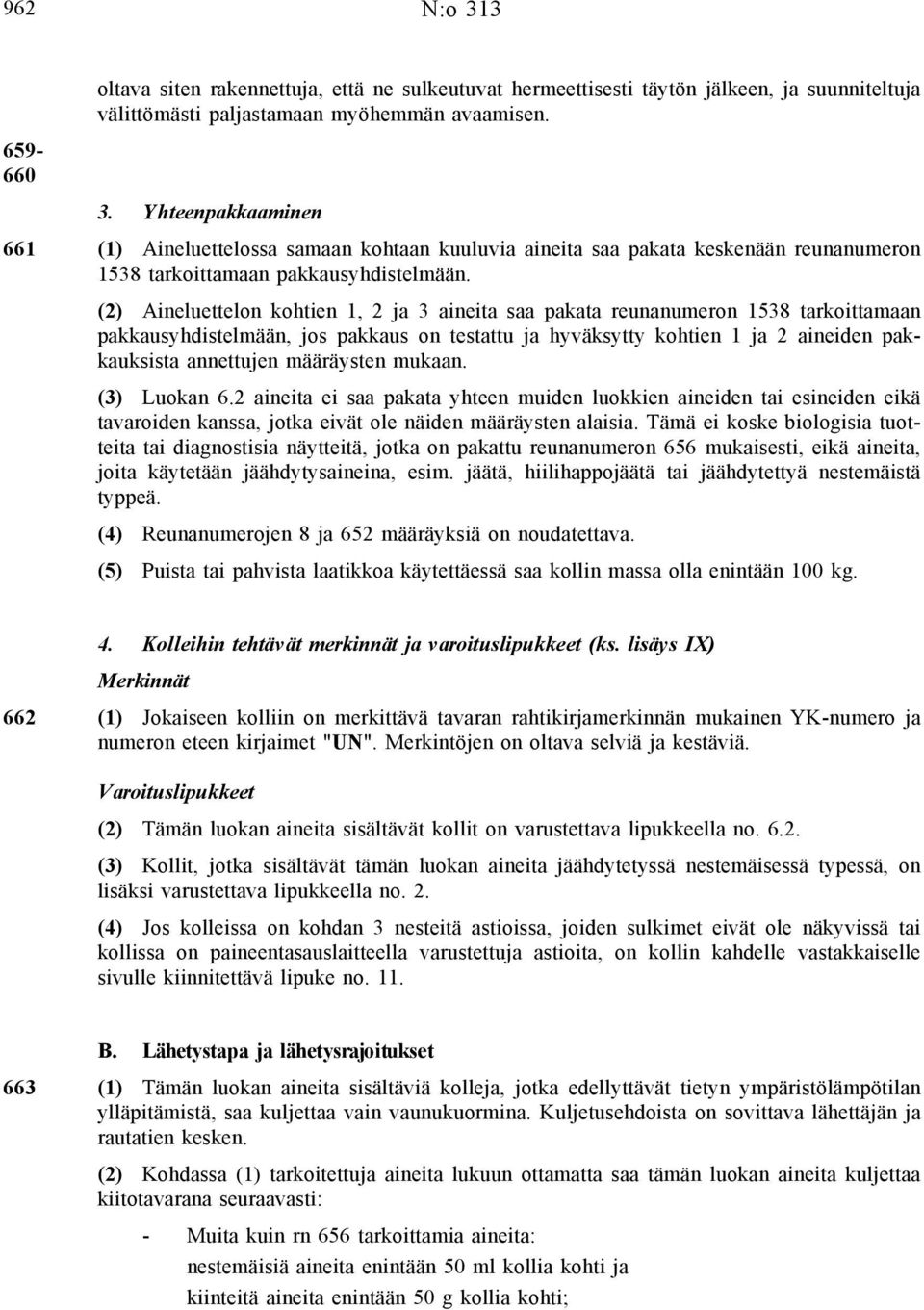 962 N:o 313

oltava siten rakennettuja, että ne sulkeutuvat hermeettisesti täytön jälkeen, ja suunniteltuja välittömästi paljastamaan myöhemmän avaamisen.

659-660

3. Yhteenpakkaaminen

661 (1) Aineluettelossa samaan kohtaan kuuluvia aineita saa pakata keskenään reunanumeron 1538 tarkoittamaan pakkausyhdistelmään.

(2) Aineluettelon kohtien 1, 2 ja 3 aineita saa pakata reunanumeron 1538 tarkoittamaan pakkausyhdistelmään, jos pakkaus on testattu ja hyväksytty kohtien 1 ja 2 aineiden pakkauksista annettujen määräysten mukaan.

(3) Luokan 6.2 aineita ei saa pakata yhteen muiden luokkien aineiden tai esineiden eikä tavaroiden kanssa, jotka eivät ole näiden määräysten alaisia. Tämä ei koske biologisia tuotteita tai diagnostisia näytteitä, jotka on pakattu reunanumeron 656 mukaisesti, eikä aineita, joita käytetään jäähdytysaineina, esim. jäätä, hiilihappojäätä tai jäähdytettyä nestemäistä typpeä.

(4) Reunanumerojen 8 ja 652 määräyksiä on noudatettava.

(5) Puista tai pahvista laatikkoa käytettäessä saa kollin massa olla enintään 100 kg.

4. Kolleihin tehtävät merkinnät ja varoituslipukkeet (ks. lisäys IX)

Merkinnät

662 (1) Jokaiseen kolliin on merkittävä tavaran rahtikirjamerkinnän mukainen YK-numero ja numeron eteen kirjaimet "UN". Merkintöjen on oltava selviä ja kestäviä.

Varoituslipukkeet

(2) Tämän luokan aineita sisältävät kollit on varustettava lipukkeella no. 6.2.

(3) Kollit, jotka sisältävät tämän luokan aineita jäähdytetyssä nestemäisessä typessä, on lisäksi varustettava lipukkeella no. 2.

(4) Jos kolleissa on kohdan 3 nesteitä astioissa, joiden sulkimet eivät ole näkyvissä tai kollissa on paineentasauslaitteella varustettuja astioita, on kollin kahdelle vastakkaiselle sivulle kiinnitettävä lipuke no. 11.

B. Lähetystapa ja lähetysrajoitukset

663 (1) Tämän luokan aineita sisältäviä kolleja, jotka edellyttävät tietyn ympäristölämpötilan ylläpitämistä, saa kuljettaa vain vaunukuormina. Kuljetusehdoista on sovittava lähettäjän ja rautatien kesken.

(2) Kohdassa (1) tarkoitettuja aineita lukuun ottamatta saa tämän luokan aineita kuljettaa kiitotavarana seuraavasti:

- Muita kuin rn 656 tarkoittamia aineita:
nestemäisiä aineita enintään 50 ml kollia kohti ja
kiinteitä aineita enintään 50 g kollia kohti;